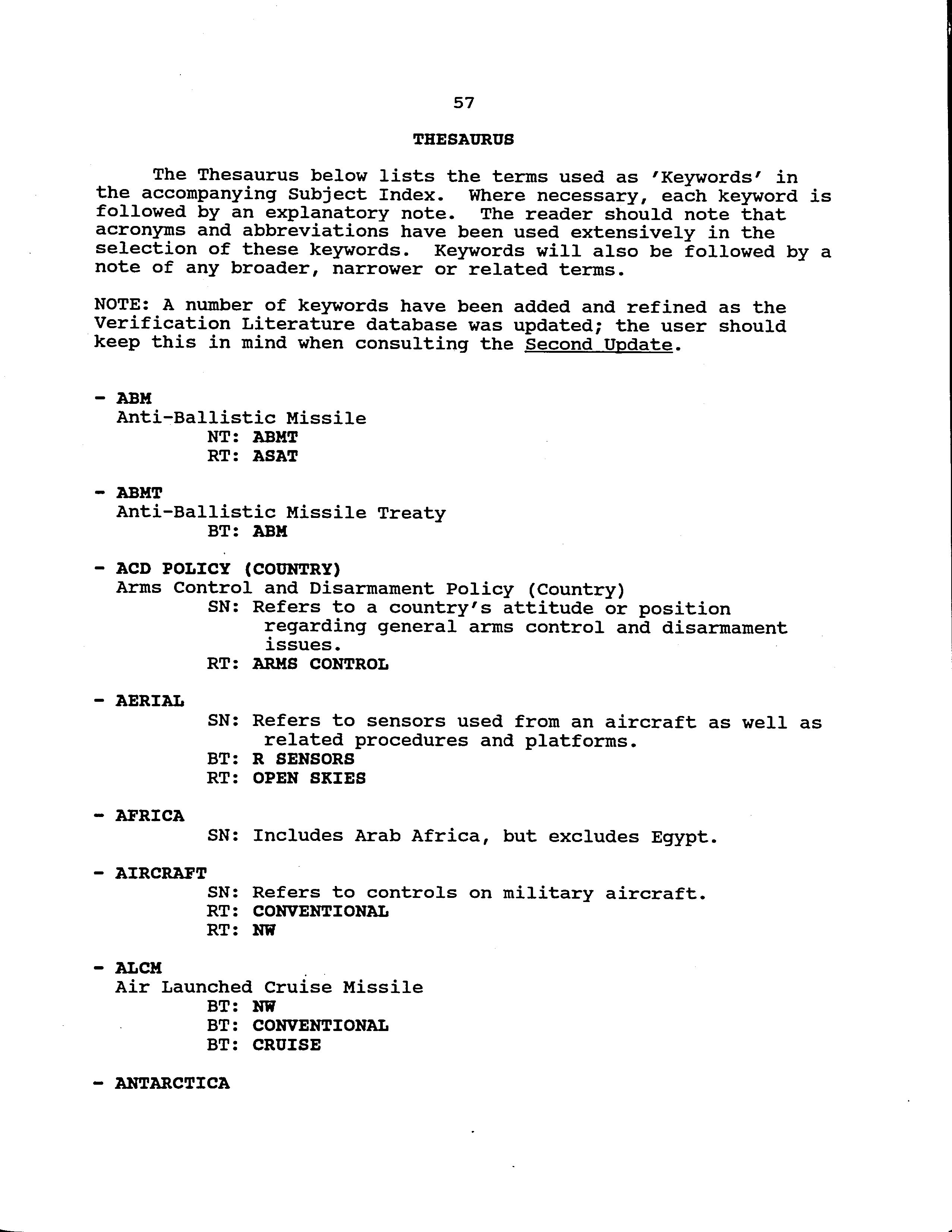 57

THESAURUS

The Thesaurus below lists the terms used as 'Keywords' in the accompanying Subject Index. Where necessary, each keyword is followed by an explanatory note. The reader should note that acronyms and abbreviations have been used extensively in the selection of these keywords. Keywords will also be followed by a note of any broader, narrower or related terms.

NOTE: A number of keywords have been added and refined as the Verification Literature database was updated; the user should keep this in mind when consulting the Second Update.

- ABM
Anti-Ballistic Missile
NT: ABMT
RT: ASAT

- ABMT
Anti-Ballistic Missile Treaty
BT: ABM

- ACD POLICY (COUNTRY)
Arms Control and Disarmament Policy (Country)
SN: Refers to a country's attitude or position regarding general arms control and disarmament issues.
RT: ARMS CONTROL

- AERIAL
SN: Refers to sensors used from an aircraft as well as related procedures and platforms.
BT: R SENSORS
RT: OPEN SKIES

- AFRICA
SN: Includes Arab Africa, but excludes Egypt.

- AIRCRAFT
SN: Refers to controls on military aircraft.
RT: CONVENTIONAL
RT: NW

- ALCM
Air Launched Cruise Missile
BT: NW
BT: CONVENTIONAL
BT: CRUISE

- ANTARCTICA